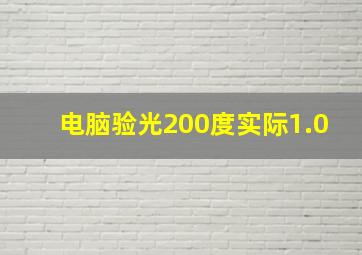 电脑验光200度实际1.0